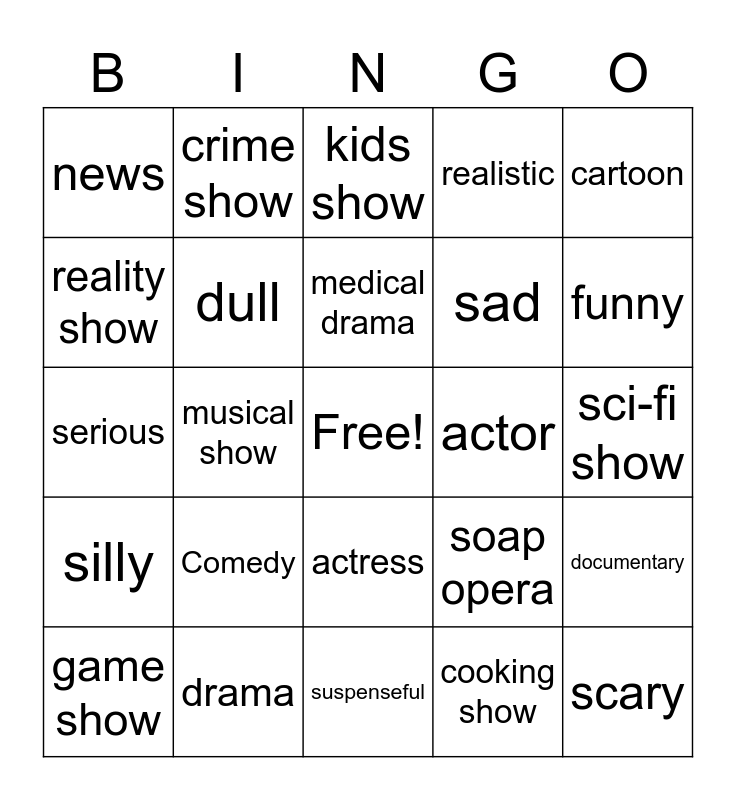 | B | I | N | G | O |
|---|---|---|---|---|
| news | crime show | kids show | realistic | cartoon |
| reality show | dull | medical drama | sad | funny |
| serious | musical show | Free! | actor | sci-fi show |
| silly | Comedy | actress | soap opera | documentary |
| game show | drama | suspenseful | cooking show | scary |